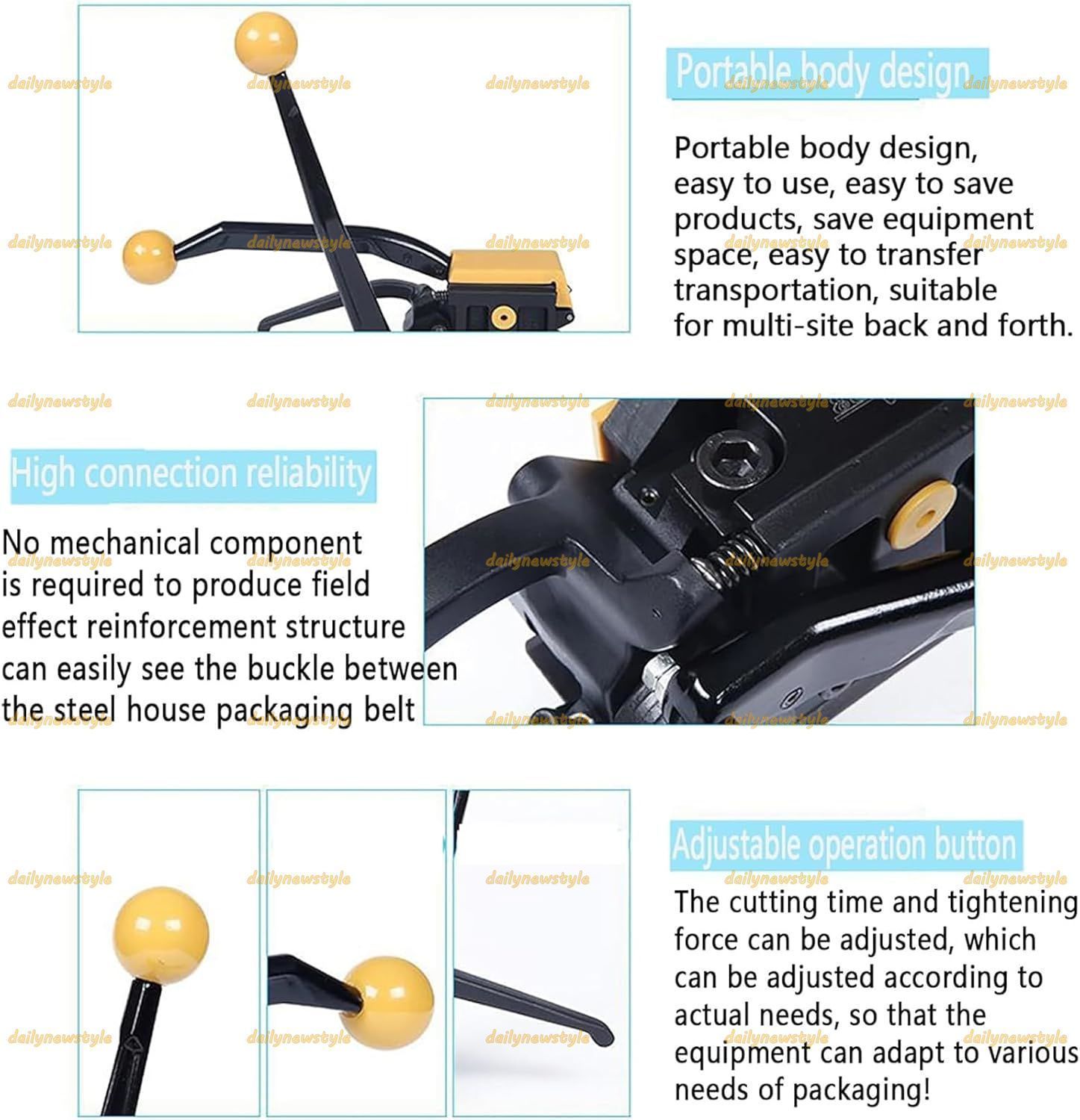 Portable body design

Portable body design, easy to use, easy to save products, save equipment space, easy to transfer transportation, suitable for multi-site back and forth.

High connection reliability

No mechanical component is required to produce field effect reinforcement structure can easily see the buckle between the steel house packaging belt

Adjustable operation button

The cutting time and tightening force can be adjusted, which can be adjusted according to actual needs, so that the equipment can adapt to various needs of packaging!

dailynewstyle